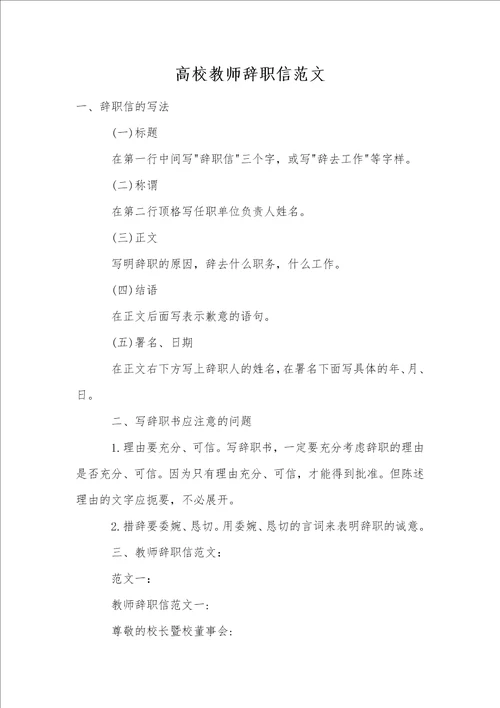 高校教师辞职信范文

一、辞职信的写法

(一)标题

在第一行中间写"辞职信"三个字，或写"辞去工作"等字样。

(二)称谓

在第二行顶格写任职单位负责人姓名。

(三)正文

写明辞职的原因，辞去什么职务，什么工作。

(四)结语

在正文后面写表示歉意的语句。

(五)署名、日期

在正文右下方写上辞职人的姓名，在署名下面写具体的年、月、日。

二、写辞职书应注意的问题

1.理由要充分、可信。写辞职书，一定要充分考虑辞职的理由是否充分、可信。因为只有理由充分、可信，才能得到批准。但陈述理由的文字应扼要，不必展开。

2.措辞要委婉、恳切。用委婉、恳切的言词来表明辞职的诚意。

三、教师辞职信范文：

范文一：

教师辞职信范文一：

尊敬的校长暨校董事会：